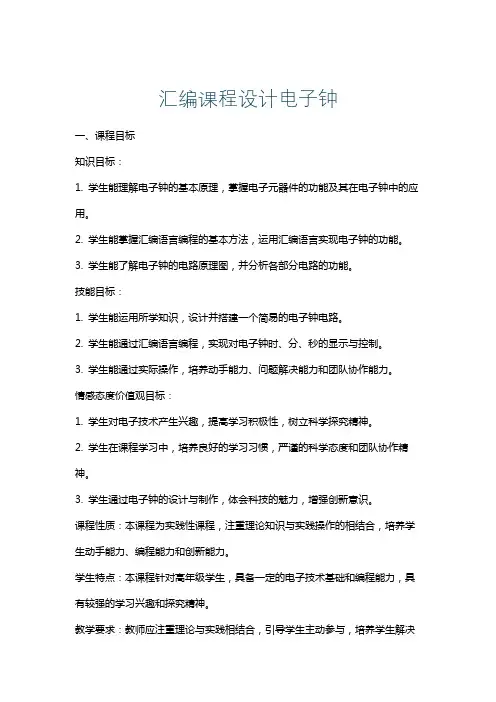 汇编课程设计电子钟

一、课程目标

知识目标：

1. 学生能理解电子钟的基本原理，掌握电子元器件的功能及其在电子钟中的应用。

2. 学生能掌握汇编语言编程的基本方法，运用汇编语言实现电子钟的功能。

3. 学生能了解电子钟的电路原理图，并分析各部分电路的功能。

技能目标：

1. 学生能运用所学知识，设计并搭建一个简易的电子钟电路。

2. 学生能通过汇编语言编程，实现对电子钟时、分、秒的显示与控制。

3. 学生能通过实际操作，培养动手能力、问题解决能力和团队协作能力。

情感态度价值观目标：

1. 学生对电子技术产生兴趣，提高学习积极性，树立科学探究精神。

2. 学生在课程学习中，培养良好的学习习惯，严谨的科学态度和团队协作精神。

3. 学生通过电子钟的设计与制作，体会科技的魅力，增强创新意识。

课程性质：本课程为实践性课程，注重理论知识与实践操作的相结合，培养学生动手能力、编程能力和创新能力。

学生特点：本课程针对高年级学生，具备一定的电子技术基础和编程能力，具有较强的学习兴趣和探究精神。

教学要求：教师应注重理论与实践相结合，引导学生主动参与，培养学生解决